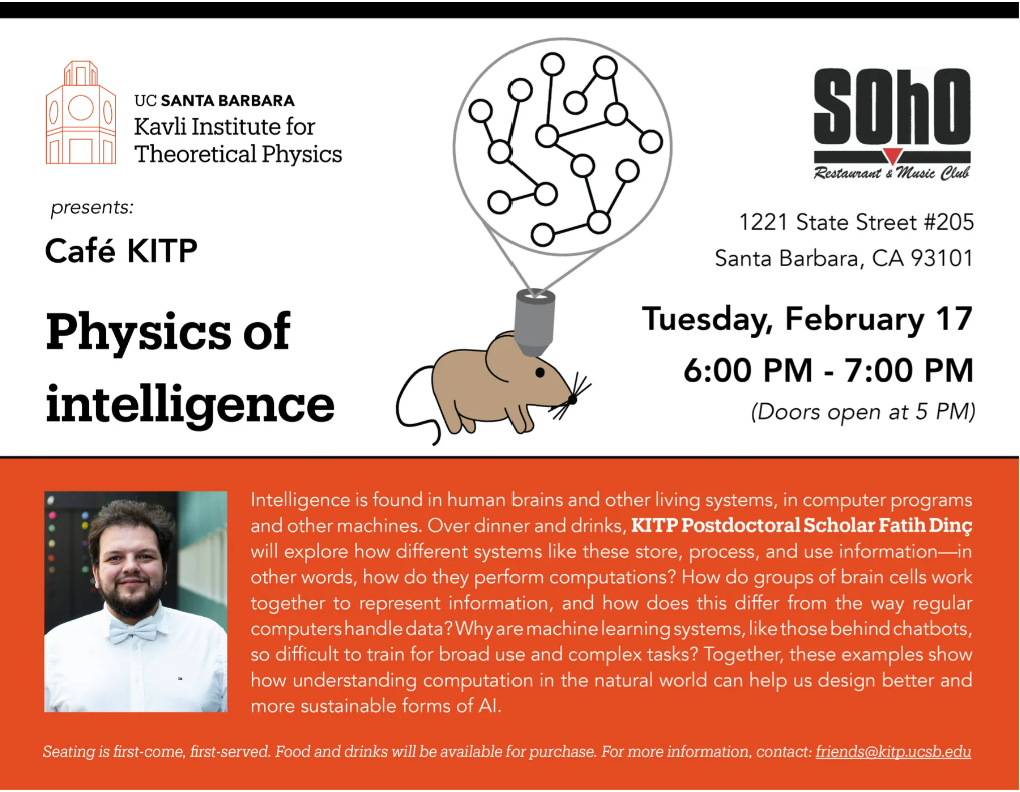 UC SANTA BARBARA
Kavli Institute for
Theoretical Physics

presents:

Café KITP

Physics of intelligence

SOhO
Restaurant & Music Club

1221 State Street #205
Santa Barbara, CA 93101

Tuesday, February 17
6:00 PM - 7:00 PM
(Doors open at 5 PM)

Intelligence is found in human brains and other living systems, in computer programs and other machines. Over dinner and drinks, KITP Postdoctoral Scholar Fatih Dinç will explore how different systems like these store, process, and use information—in other words, how do they perform computations? How do groups of brain cells work together to represent information, and how does this differ from the way regular computers handle data? Why are machine learning systems, like those behind chatbots, so difficult to train for broad use and complex tasks? Together, these examples show how understanding computation in the natural world can help us design better and more sustainable forms of AI.

Seating is first-come, first-served. Food and drinks will be available for purchase. For more information, contact: friends@kitp.ucsb.edu